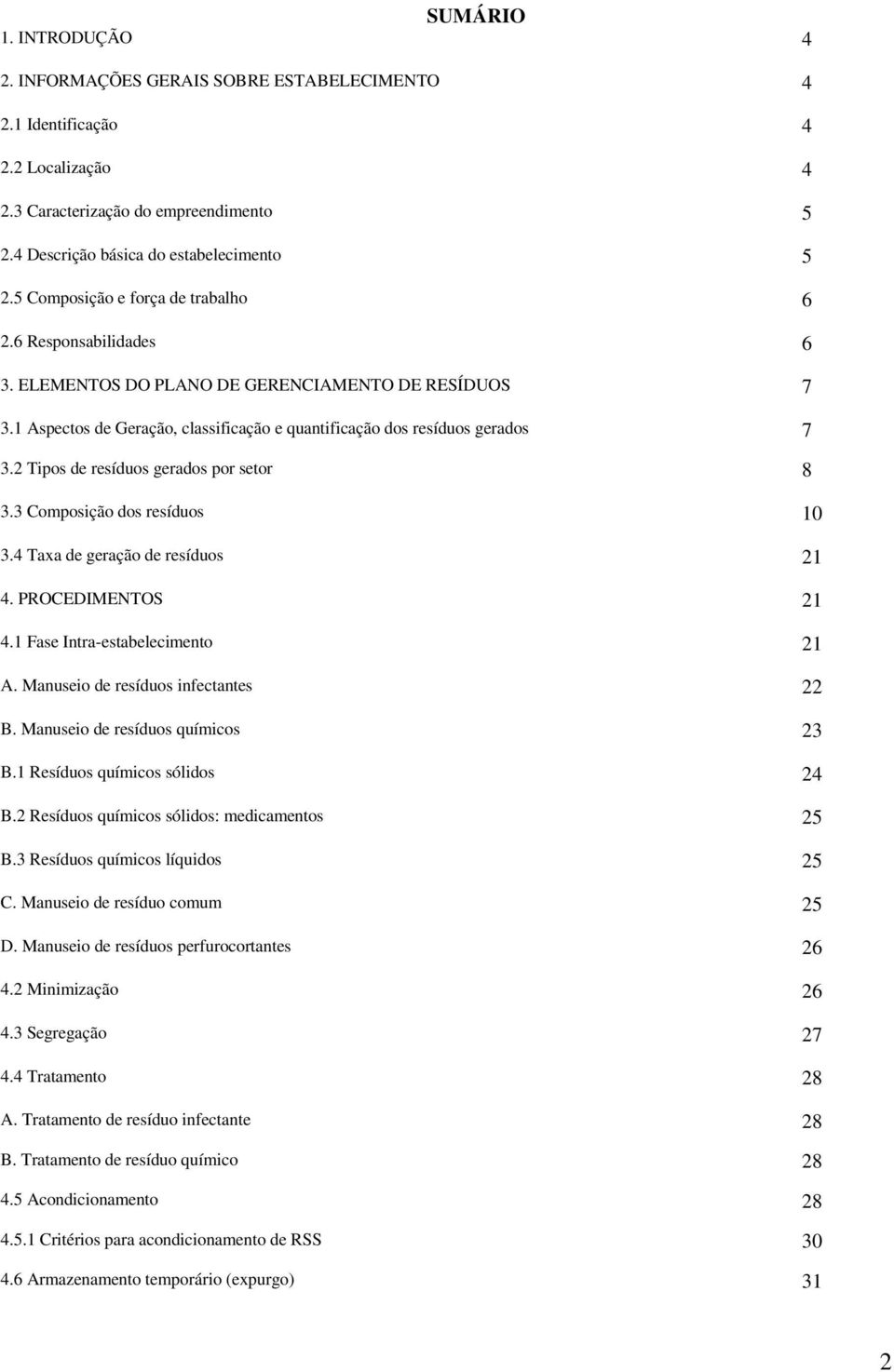 SUMÁRIO

1. INTRODUÇÃO 4
2. INFORMAÇÕES GERAIS SOBRE ESTABELECIMENTO 4
2.1 Identificação 4
2.2 Localização 4
2.3 Caracterização do empreendimento 5
2.4 Descrição básica do estabelecimento 5
2.5 Composição e força de trabalho 6
2.6 Responsabilidades 6
3. ELEMENTOS DO PLANO DE GERENCIAMENTO DE RESÍDUOS 7
3.1 Aspectos de Geração, classificação e quantificação dos resíduos gerados 7
3.2 Tipos de resíduos gerados por setor 8
3.3 Composição dos resíduos 10
3.4 Taxa de geração de resíduos 21
4. PROCEDIMENTOS 21
4.1 Fase Intra-estabelecimento 21
A. Manuseio de resíduos infectantes 22
B. Manuseio de resíduos químicos 23
B.1 Resíduos químicos sólidos 24
B.2 Resíduos químicos sólidos: medicamentos 25
B.3 Resíduos químicos líquidos 25
C. Manuseio de resíduo comum 25
D. Manuseio de resíduos perfurocortantes 26
4.2 Minimização 26
4.3 Segregação 27
4.4 Tratamento 28
A. Tratamento de resíduo infectante 28
B. Tratamento de resíduo químico 28
4.5 Acondicionamento 28
4.5.1 Critérios para acondicionamento de RSS 30
4.6 Armazenamento temporário (expurgo) 31

2